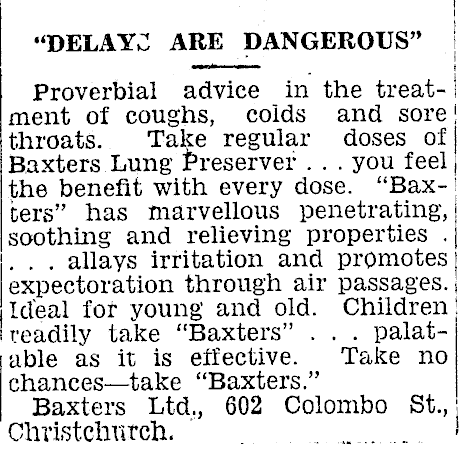 "DELAYS ARE DANGEROUS"

Proverbial advice in the treatment of coughs, colds and sore throats. Take regular doses of Baxters Lung Preserver . . . you feel the benefit with every dose. "Baxters" has marvellous penetrating, soothing and relieving properties . . . . allays irritation and promotes expectoration through air passages. Ideal for young and old. Children readily take "Baxters" . . . palatable as it is effective. Take no chances—take "Baxters."

Baxters Ltd., 602 Colombo St., Christchurch.